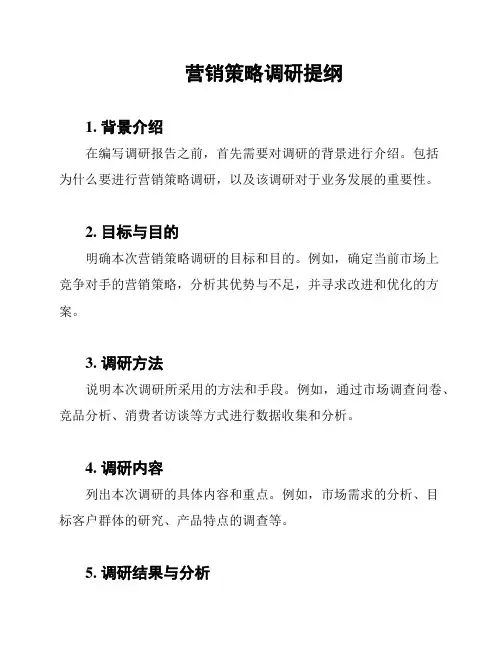 营销策略调研提纲

1. 背景介绍

在编写调研报告之前，首先需要对调研的背景进行介绍。包括为什么要进行营销策略调研，以及该调研对于业务发展的重要性。

2. 目标与目的

明确本次营销策略调研的目标和目的。例如，确定当前市场上竞争对手的营销策略，分析其优势与不足，并寻求改进和优化的方案。

3. 调研方法

说明本次调研所采用的方法和手段。例如，通过市场调查问卷、竞品分析、消费者访谈等方式进行数据收集和分析。

4. 调研内容

列出本次调研的具体内容和重点。例如，市场需求的分析、目标客户群体的研究、产品特点的调查等。

5. 调研结果与分析